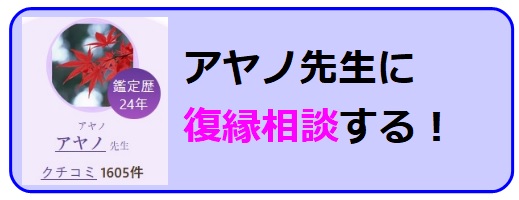 鑑定歴
24年

アヤノ
アヤノ 先生

クチコミ 1605件

アヤノ先生に
復縁相談する！